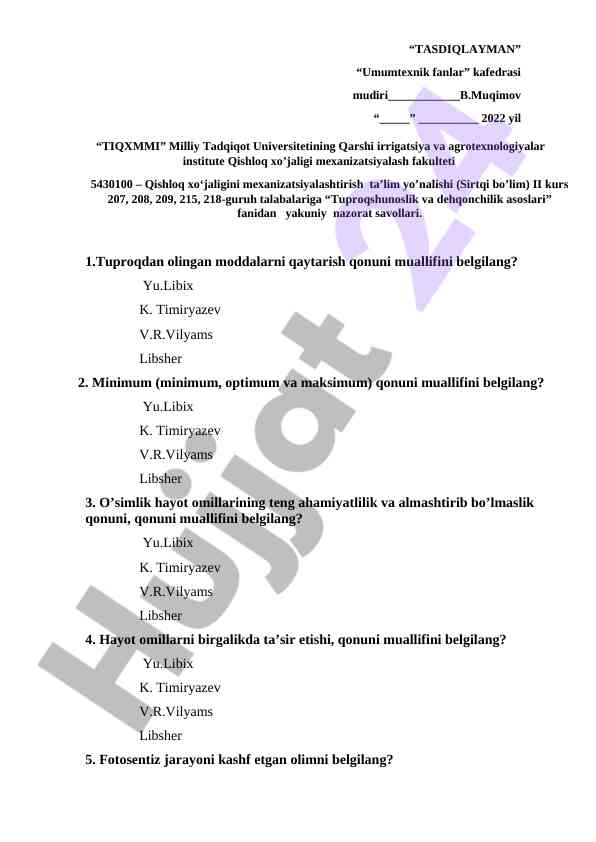 “TASDIQLAYMAN”

“Umumtexnik fanlar” kafedrasi

mudiri____________B.Muqimov

“_____” __________ 2022 yil

“TIQXMMI” Milliy Tadqiqot Universitetining Qarshi irrigatsiya va agrotexnologiyalar institute Qishloq xo’jaligi mexanizatsiyalash fakulteti

5430100 – Qishloq xo‘jaligini mexanizatsiyalashtirish ta’lim yo’nalishi (Sirtqi bo’lim) II kurs 207, 208, 209, 215, 218-guruh talabalariga “Tuproqshunoslik va dehqonchilik asoslari” fanidan yakuniy nazorat savollari.

1.Tuproqdan olingan moddalarni qaytarish qonuni muallifini belgilang?

Yu.Libix

K. Timiryazev

V.R.Vilyams

Libsher

2. Minimum (minimum, optimum va maksimum) qonuni muallifini belgilang?

Yu.Libix

K. Timiryazev

V.R.Vilyams

Libsher

3. O’simlik hayot omillarining teng ahamiyatlilik va almashtirib bo’lmaslik qonuni, qonuni muallifini belgilang?

Yu.Libix

K. Timiryazev

V.R.Vilyams

Libsher

4. Hayot omillarni birgalikda ta’sir etishi, qonuni muallifini belgilang?

Yu.Libix

K. Timiryazev

V.R.Vilyams

Libsher

5. Fotosentiz jarayoni kashf etgan olimni belgilang?

Hujjat 24